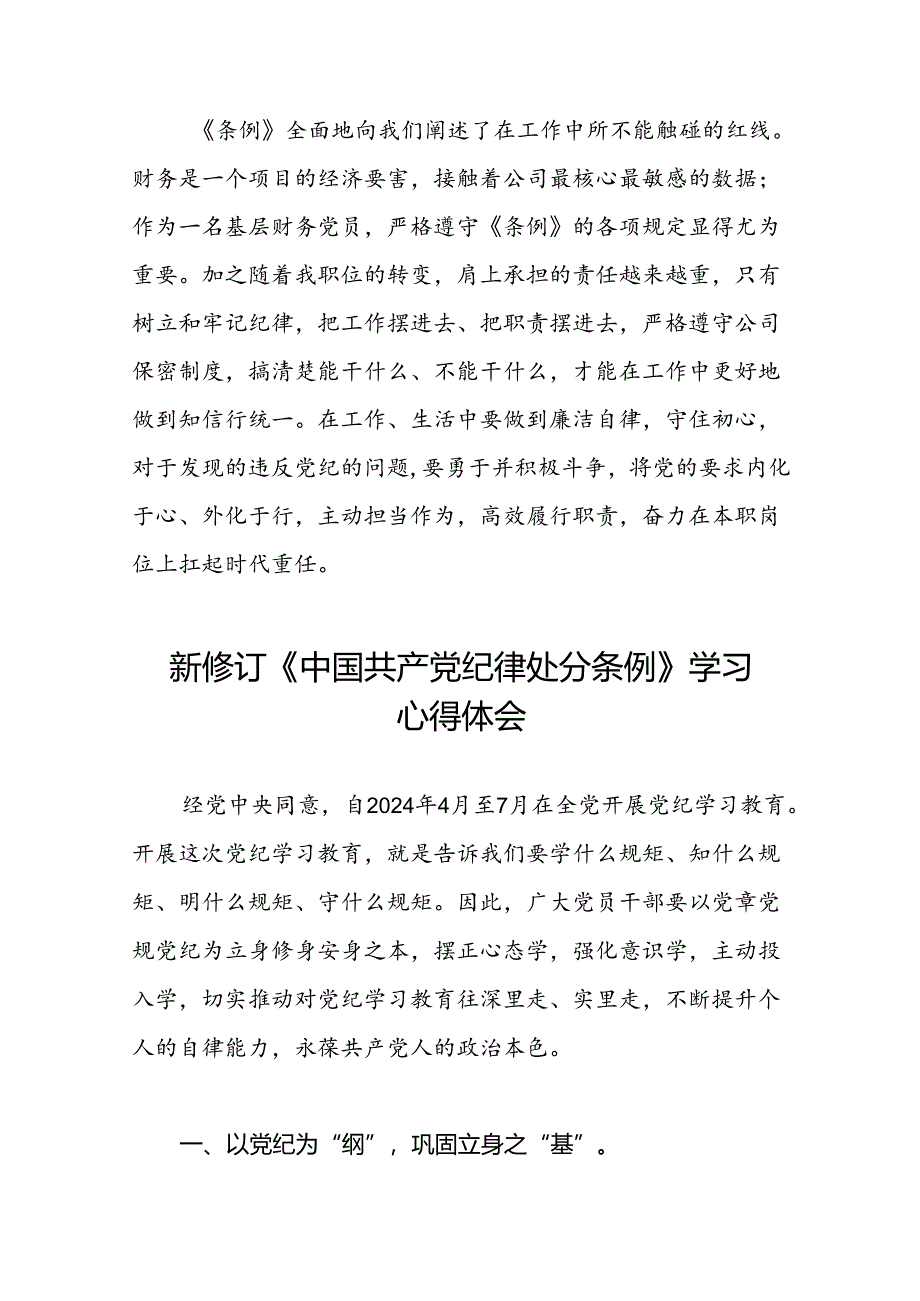 《条例》全面地向我们阐述了在工作中所不能触碰的红线。财务是一个项目的经济要害，接触着公司最核心最敏感的数据；作为一名基层财务党员，严格遵守《条例》的各项规定显得尤为重要。加之随着我职位的转变，肩上承担的责任越来越重，只有树立和牢记纪律，把工作摆进去、把职责摆进去，严格遵守公司保密制度，搞清楚能干什么、不能干什么，才能在工作中更好地做到知信行统一。在工作、生活中要做到廉洁自律，守住初心，对于发现的违反党纪的问题，要勇于并积极斗争，将党的要求内化于心、外化于行，主动担当作为，高效履行职责，奋力在本职岗位上扛起时代重任。

新修订《中国共产党纪律处分条例》学习心得体会

经党中央同意，自2024年4月至7月在全党开展党纪学习教育。开展这次党纪学习教育，就是告诉我们要学什么规矩、知什么规矩、明什么规矩、守什么规矩。因此，广大党员干部要以党章党规党纪为立身修身安身之本，摆正心态学，强化意识学，主动投入学，切实推动对党纪学习教育往深里走、实里走，不断提升个人的自律能力，永葆共产党人的政治本色。

一、以党纪为“纲”，巩固立身之“基”。